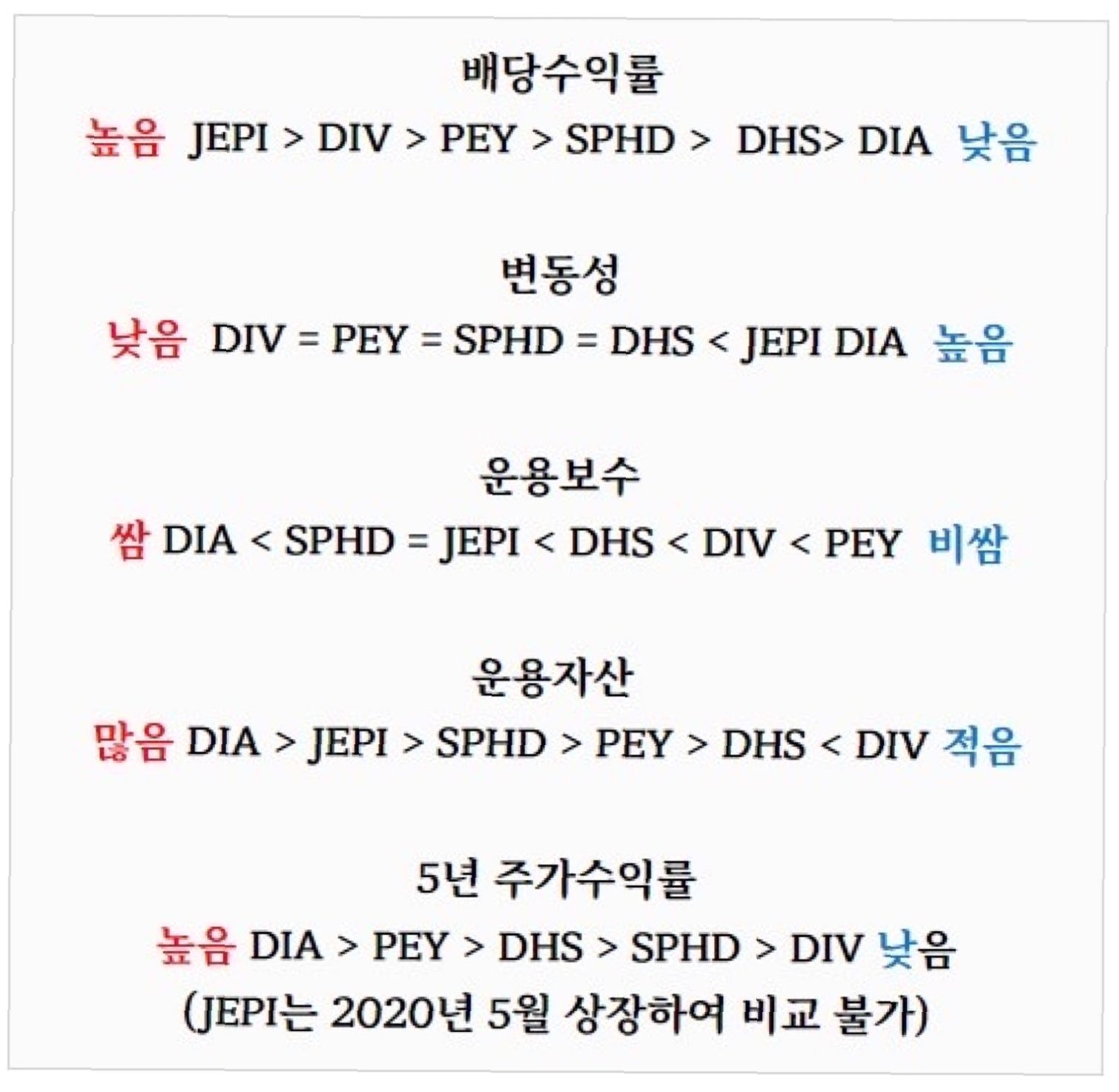 배당수익률

높음 JEPI > DIV > PEY > SPHD > DHS> DIA 낮음

변동성

낮음 DIV = PEY = SPHD = DHS < JEPI DIA 높음

운용보수

쌈 DIA < SPHD = JEPI < DHS < DIV < PEY 비쌈

운용자산

많음 DIA > JEPI > SPHD > PEY > DHS < DIV 적음

5년 주가수익률

높음 DIA > PEY > DHS > SPHD > DIV 낮음

(JEPI는 2020년 5월 상장하여 비교 불가)